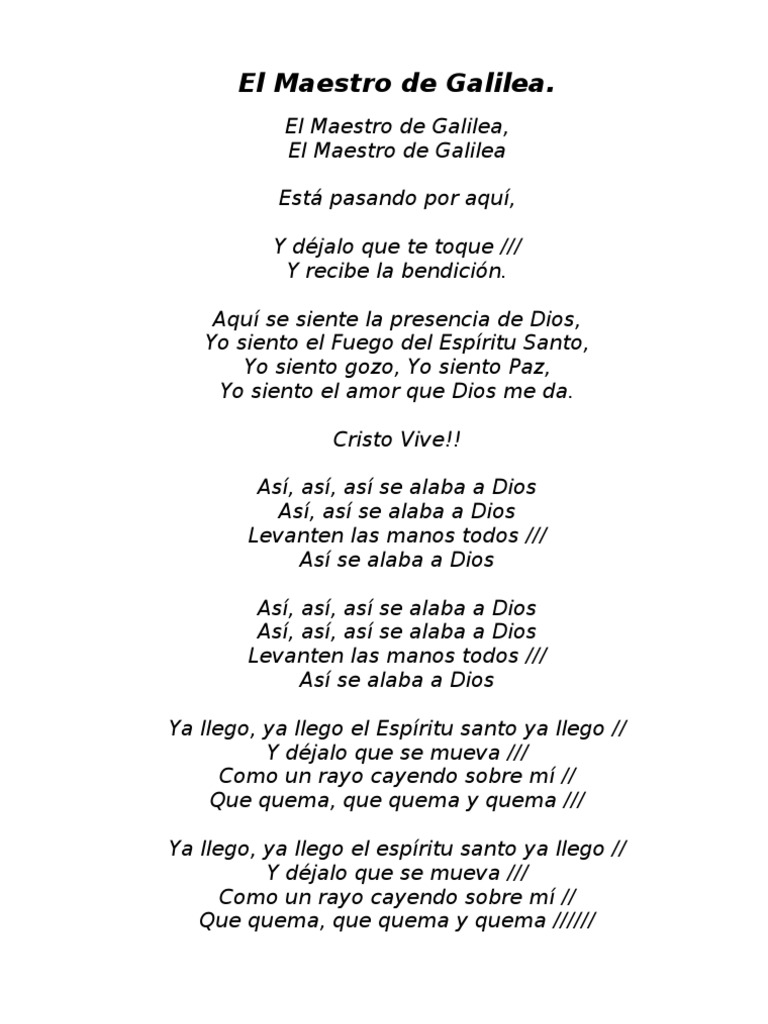 El Maestro de Galilea.

El Maestro de Galilea,
El Maestro de Galilea

Está pasando por aquí,

Y déjalo que te toque ///
Y recibe la bendición.

Aquí se siente la presencia de Dios,
Yo siento el Fuego del Espíritu Santo,
Yo siento gozo, Yo siento Paz,
Yo siento el amor que Dios me da.

Cristo Vive!!

Así, así, así se alaba a Dios
Así, así se alaba a Dios
Levanten las manos todos ///
Así se alaba a Dios

Así, así, así se alaba a Dios
Así, así, así se alaba a Dios
Levanten las manos todos ///
Así se alaba a Dios

Ya llego, ya llego el Espíritu santo ya llego //
Y déjalo que se mueva ///
Como un rayo cayendo sobre mí //
Que quema, que quema y quema ///

Ya llego, ya llego el espíritu santo ya llego //
Y déjalo que se mueva ///
Como un rayo cayendo sobre mí //
Que quema, que quema y quema //////